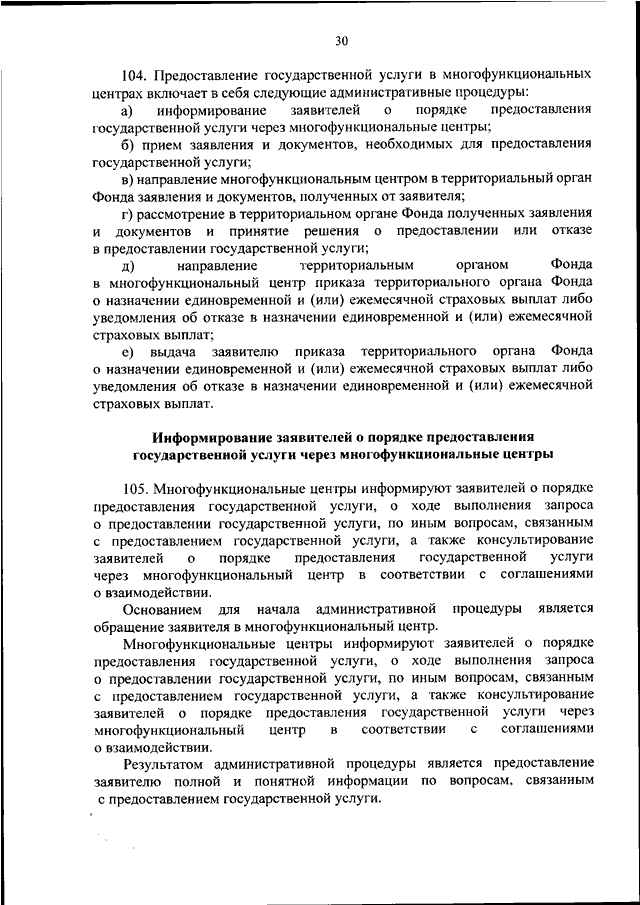 30

104. Предоставление государственной услуги в многофункциональных центрах включает в себя следующие административные процедуры:

а) информирование заявителей о порядке предоставления государственной услуги через многофункциональные центры;

б) прием заявления и документов, необходимых для предоставления государственной услуги;

в) направление многофункциональным центром в территориальный орган Фонда заявления и документов, полученных от заявителя;

г) рассмотрение в территориальном органе Фонда полученных заявления и документов и принятие решения о предоставлении или отказе в предоставлении государственной услуги;

д) направление территориальным органом Фонда в многофункциональный центр приказа территориального органа Фонда о назначении единовременной и (или) ежемесячной страховых выплат либо уведомления об отказе в назначении единовременной и (или) ежемесячной страховых выплат;

е) выдача заявителю приказа территориального органа Фонда о назначении единовременной и (или) ежемесячной страховых выплат либо уведомления об отказе в назначении единовременной и (или) ежемесячной страховых выплат.

Информирование заявителей о порядке предоставления государственной услуги через многофункциональные центры

105. Многофункциональные центры информируют заявителей о порядке предоставления государственной услуги, о ходе выполнения запроса о предоставлении государственной услуги, по иным вопросам, связанным с предоставлением государственной услуги, а также консультирование заявителей о порядке предоставления государственной услуги через многофункциональный центр в соответствии с соглашениями о взаимодействии.

Основанием для начала административной процедуры является обращение заявителя в многофункциональный центр.

Многофункциональные центры информируют заявителей о порядке предоставления государственной услуги, о ходе выполнения запроса о предоставлении государственной услуги, по иным вопросам, связанным с предоставлением государственной услуги, а также консультирование заявителей о порядке предоставления государственной услуги через многофункциональный центр в соответствии с соглашениями о взаимодействии.

Результатом административной процедуры является предоставление заявителю полной и понятной информации по вопросам, связанным с предоставлением государственной услуги.